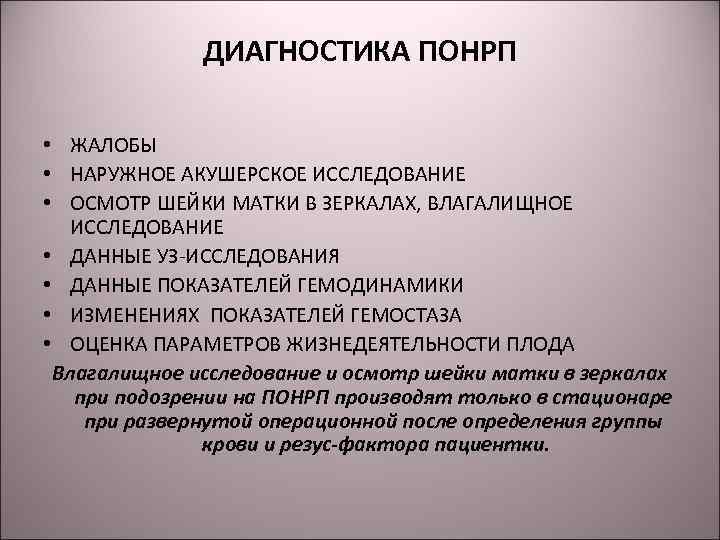 ДИАГНОСТИКА ПОНРП

• ЖАЛОБЫ
• НАРУЖНОЕ АКУШЕРСКОЕ ИССЛЕДОВАНИЕ
• ОСМОТР ШЕЙКИ МАТКИ В ЗЕРКАЛАХ, ВЛАГАЛИЩНОЕ ИССЛЕДОВАНИЕ
• ДАННЫЕ УЗ-ИССЛЕДОВАНИЯ
• ДАННЫЕ ПОКАЗАТЕЛЕЙ ГЕМОДИНАМИКИ
• ИЗМЕНЕНИЯХ ПОКАЗАТЕЛЕЙ ГЕМОСТАЗА
• ОЦЕНКА ПАРАМЕТРОВ ЖИЗНЕДЕЯТЕЛЬНОСТИ ПЛОДА

Влагалищное исследование и осмотр шейки матки в зеркалах при подозрении на ПОНРП производят только в стационаре при развернутой операционной после определения группы крови и резус-фактора пациентки.